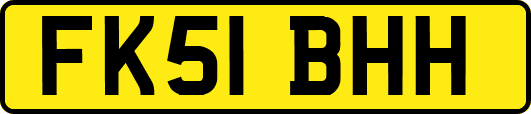 FK51 BHH